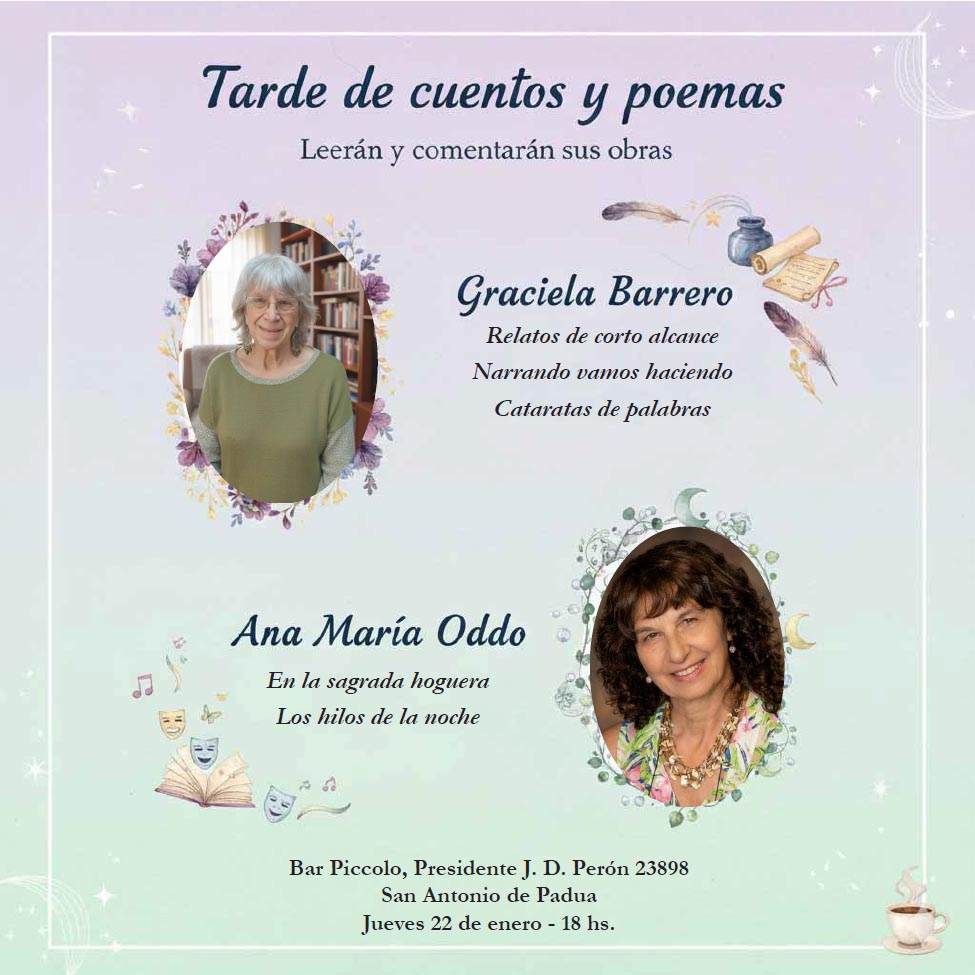 Tarde de cuentos y poemas

Leerán y comentarán sus obras

Graciela Barrero

Relatos de corto alcance

Narrando vamos haciendo

Cataratas de palabras

Ana María Oddo

En la sagrada hoguera

Los hilos de la noche

Bar Piccolo, Presidente J. D. Perón 23898
San Antonio de Padua
Jueves 22 de enero - 18 hs.